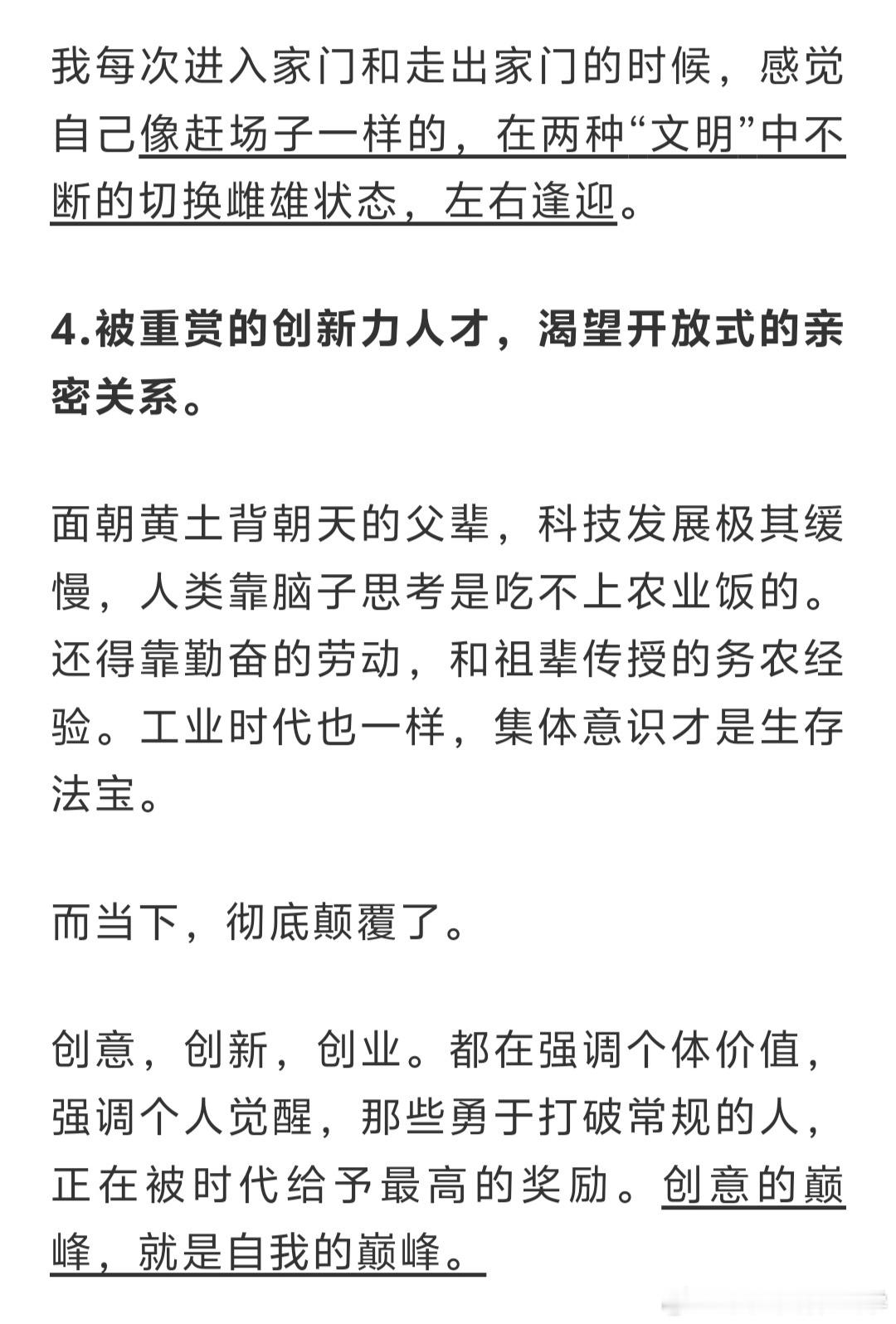 我每次进入家门和走出家门的时候，感觉自己像赶场子一样的，在两种“文明”中不断的切换雌雄状态，左右逢迎。

4.被重赏的创新力人才，渴望开放式的亲密关系。

面朝黄土背朝天的父辈，科技发展极其缓慢，人类靠脑子思考是吃不上农业饭的。还得靠勤奋的劳动，和祖辈传授的务农经验。工业时代也一样，集体意识才是生存法宝。

而当下，彻底颠覆了。

创意，创新，创业。都在强调个体价值，强调个人觉醒，那些勇于打破常规的人，正在被时代给予最高的奖励。创意的巅峰，就是自我的巅峰。